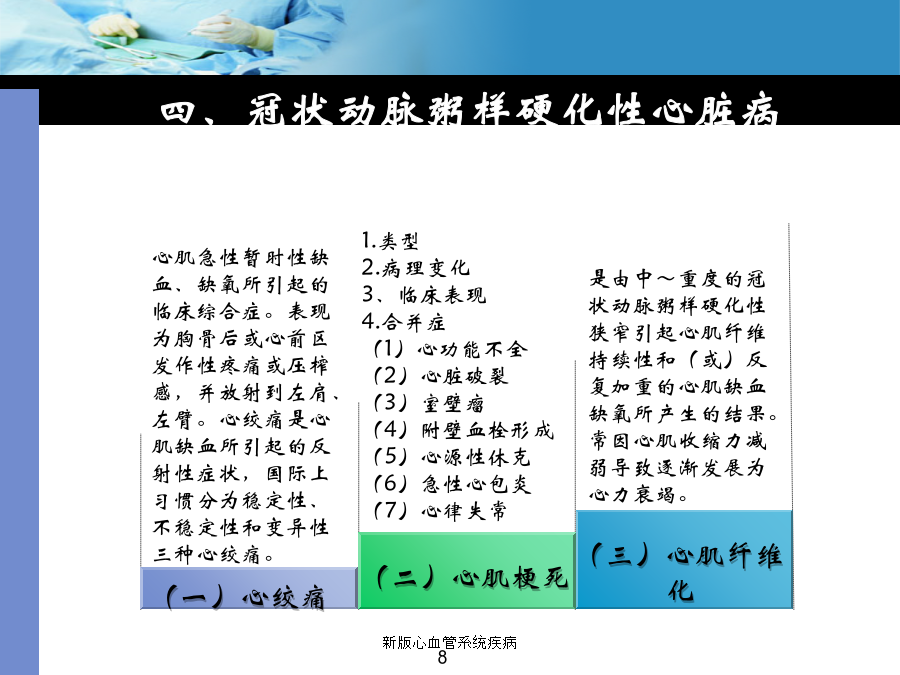 四、冠状动脉粥样硬化性心脏病

心肌急性暂时性缺血、缺氧所引起的临床综合症。表现为胸骨后或心前区发作性疼痛或压榨感，并放射到左肩、左臂。心绞痛是心肌缺血所引起的反射性症状，国际上习惯分为稳定性、不稳定性和变异性三种心绞痛。

（一）心绞痛

1.类型
2.病理变化
3、临床表现
4.合并症
（1）心功能不全
（2）心脏破裂
（3）室壁瘤
（4）附壁血栓形成
（5）心源性休克
（6）急性心包炎
（7）心律失常

（二）心肌梗死

是由中～重度的冠状动脉粥样硬化性狭窄引起心肌纤维持续性和（或）反复加重的心肌缺血缺氧所产生的结果。常因心肌收缩力减弱导致逐渐发展为心力衰竭。

（三）心肌纤维化

新版心血管系统疾病
8